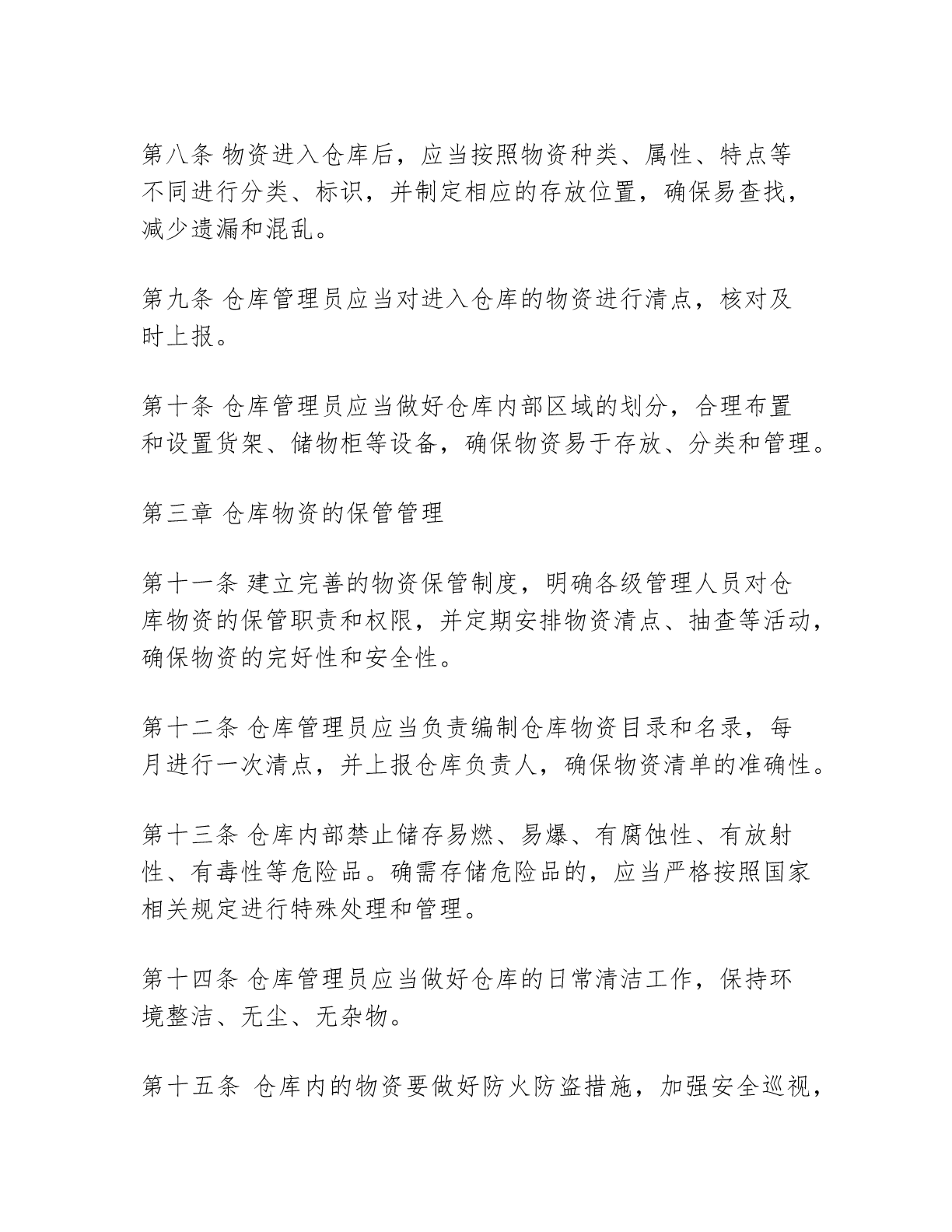 第八条 物资进入仓库后，应当按照物资种类、属性、特点等不同进行分类、标识，并制定相应的存放位置，确保易查找，减少遗漏和混乱。

第九条 仓库管理员应当对进入仓库的物资进行清点，核对及时上报。

第十条 仓库管理员应当做好仓库内部区域的划分，合理布置和设置货架、储物柜等设备，确保物资易于存放、分类和管理。

第三章 仓库物资的保管管理

第十一条 建立完善的物资保管制度，明确各级管理人员对仓库物资的保管职责和权限，并定期安排物资清点、抽查等活动，确保物资的完好性和安全性。

第十二条 仓库管理员应当负责编制仓库物资目录和名录，每月进行一次清点，并上报仓库负责人，确保物资清单的准确性。

第十三条 仓库内部禁止储存易燃、易爆、有腐蚀性、有放射性、有毒性等危险品。确需存储危险品的，应当严格按照国家相关规定进行特殊处理和管理。

第十四条 仓库管理员应当做好仓库的日常清洁工作，保持环境整洁、无尘、无杂物。

第十五条 仓库内的物资要做好防火防盗措施，加强安全巡视，